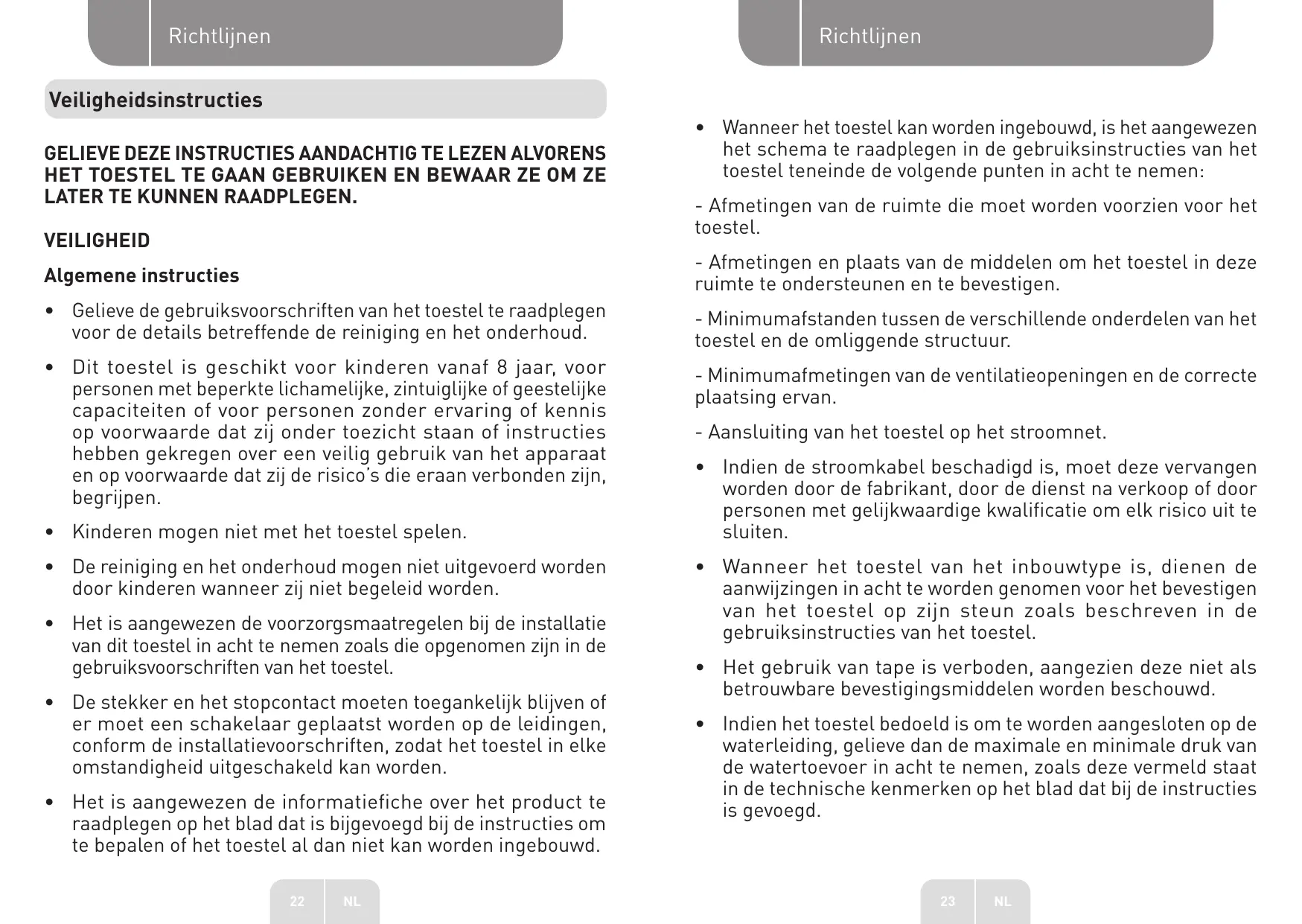 Richtlijnen

Veiligheidsinstructies

GELIEVE DEZE INSTRUCTIES AANDACHTIG TE LEZEN ALVORENS HET TOESTEL TE GAAN GEBRUIKEN EN BEWAAR ZE OM ZE LATER TE KUNNEN RAADPLEGEN.

VEILIGHEID

Algemene instructies

• Gelieve de gebruiksvoorschriften van het toestel te raadplegen voor de details betreffende de reiniging en het onderhoud.

• Dit toestel is geschikt voor kinderen vanaf 8 jaar, voor personen met beperkte lichamelijke, zintuiglijke of geestelijke capaciteiten of voor personen zonder ervaring of kennis op voorwaarde dat zij onder toezicht staan of instructies hebben gekregen over een veilig gebruik van het apparaat en op voorwaarde dat zij de risico's die eraan verbonden zijn, begrijpen.

• Kinderen mogen niet met het toestel spelen.

• De reiniging en het onderhoud mogen niet uitgevoerd worden door kinderen wanneer zij niet begeleid worden.

• Het is aangewezen de voorzorgsmaatregelen bij de installatie van dit toestel in acht te nemen zoals die opgenomen zijn in de gebruiksvoorschriften van het toestel.

• De stekker en het stopcontact moeten toegankelijk blijven of er moet een schakelaar geplaatst worden op de leidingen, conform de installatievoorschriften, zodat het toestel in elke omstandigheid uitgeschakeld kan worden.

• Het is aangewezen de informatiefiche over het product te raadplegen op het blad dat is bijgevoegd bij de instructies om te bepalen of het toestel al dan niet kan worden ingebouwd.

22 NL

Richtlijnen

• Wanneer het toestel kan worden ingebouwd, is het aangewezen het schema te raadplegen in de gebruiksinstructies van het toestel teneinde de volgende punten in acht te nemen:

- Afmetingen van de ruimte die moet worden voorzien voor het toestel.

- Afmetingen en plaats van de middelen om het toestel in deze ruimte te ondersteunen en te bevestigen.

- Minimumafstanden tussen de verschillende onderdelen van het toestel en de omliggende structuur.

- Minimumafmetingen van de ventilatieopeningen en de correcte plaatsing ervan.

- Aansluiting van het toestel op het stroomnet.

• Indien de stroomkabel beschadigd is, moet deze vervangen worden door de fabrikant, door de dienst na verkoop of door personen met gelijkwaardige kwalificatie om elk risico uit te sluiten.

• Wanneer het toestel van het inbouwtype is, dienen de aanwijzingen in acht te worden genomen voor het bevestigen van het toestel op zijn steun zoals beschreven in de gebruiksinstructies van het toestel.

• Het gebruik van tape is verboden, aangezien deze niet als betrouwbare bevestigingsmiddelen worden beschouwd.

• Indien het toestel bedoeld is om te worden aangesloten op de waterleiding, gelieve dan de maximale en minimale druk van de watertoevoer in acht te nemen, zoals deze vermeld staat in de technische kenmerken op het blad dat bij de instructies is gevoegd.

23 NL